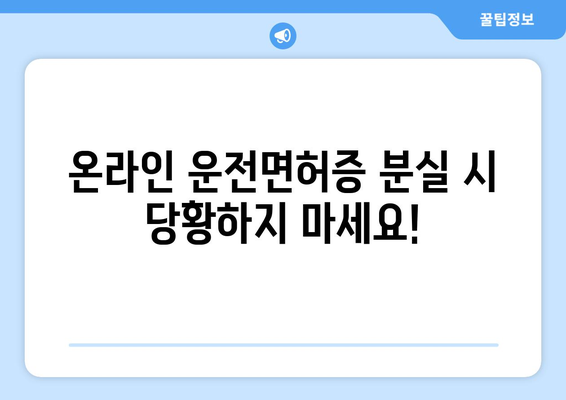 꿀팁정보

온라인 운전면허증 분실 시 당황하지 마세요!